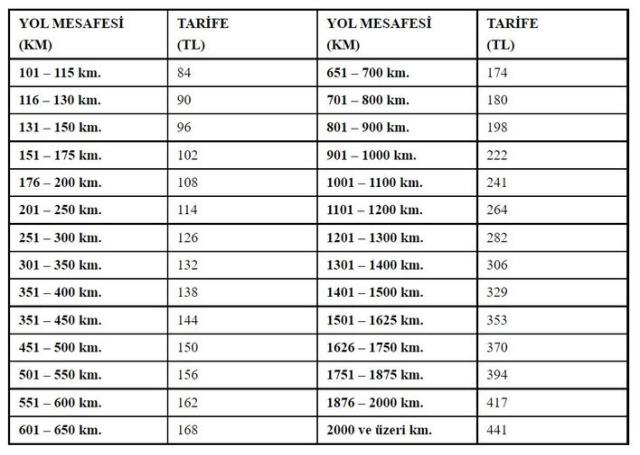 | YOL MESAFESİ (KM) | TARİFE (TL) | YOL MESAFESİ (KM) | TARİFE (TL) |
|---|---|---|---|
| 101 – 115 km. | 84 | 651 – 700 km. | 174 |
| 116 – 130 km. | 90 | 701 – 800 km. | 180 |
| 131 – 150 km. | 96 | 801 – 900 km. | 198 |
| 151 – 175 km. | 102 | 901 – 1000 km. | 222 |
| 176 – 200 km. | 108 | 1001 – 1100 km. | 241 |
| 201 – 250 km. | 114 | 1101 – 1200 km. | 264 |
| 251 – 300 km. | 126 | 1201 – 1300 km. | 282 |
| 301 – 350 km. | 132 | 1301 – 1400 km. | 306 |
| 351 – 400 km. | 138 | 1401 – 1500 km. | 329 |
| 351 – 450 km. | 144 | 1501 – 1625 km. | 353 |
| 451 – 500 km. | 150 | 1626 – 1750 km. | 370 |
| 501 – 550 km. | 156 | 1751 – 1875 km. | 394 |
| 551 – 600 km. | 162 | 1876 – 2000 km. | 417 |
| 601 – 650 km. | 168 | 2000 ve üzeri km. | 441 |